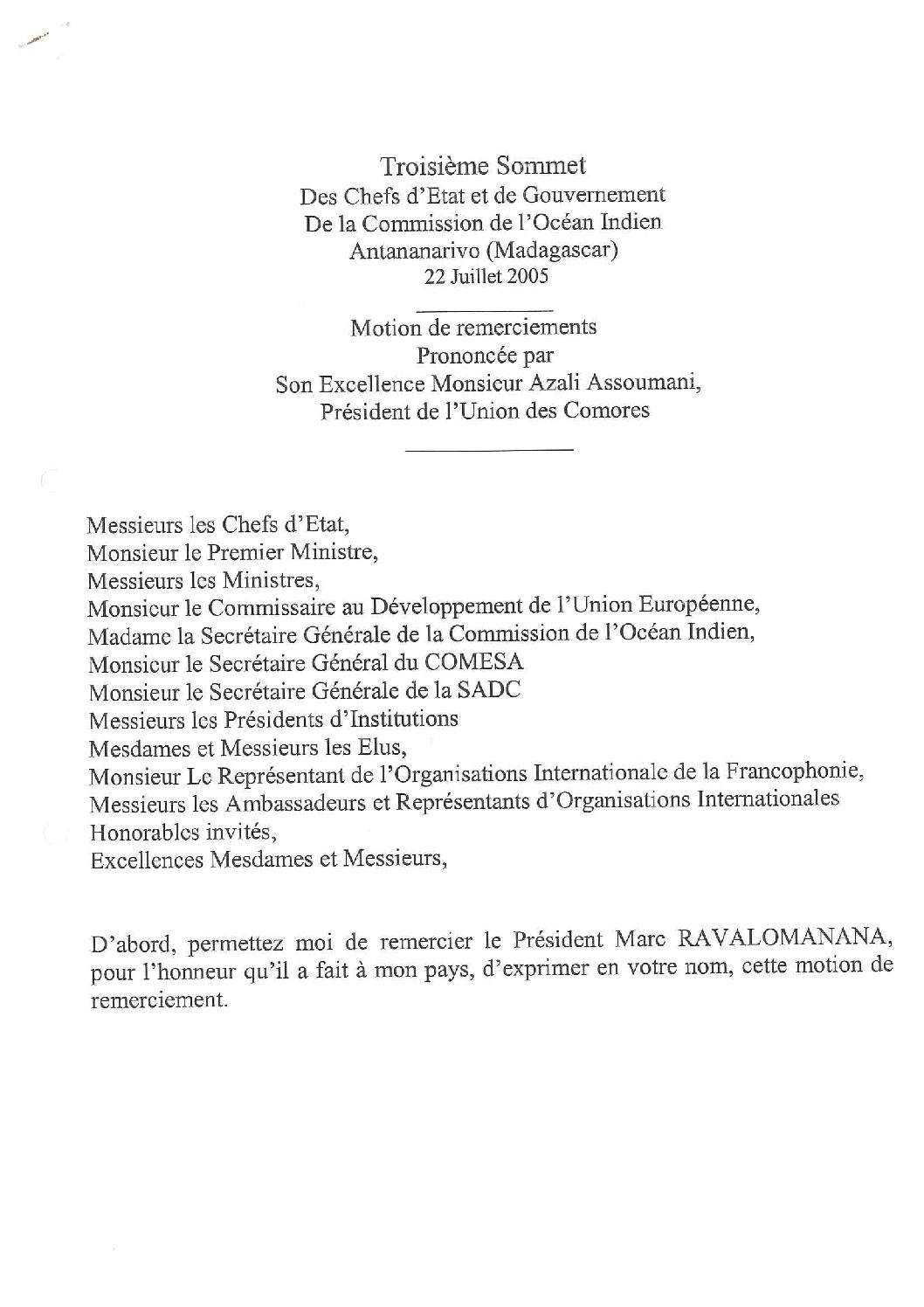 Troisième Sommet
Des Chefs d'Etat et de Gouvernement
De la Commission de l'Océan Indien
Antananarivo (Madagascar)
22 Juillet 2005

Motion de remerciements
Prononcée par
Son Excellence Monsieur Azali Assoumani,
Président de l'Union des Comores

Messieurs les Chefs d'Etat,
Monsieur le Premier Ministre,
Messieurs les Ministres,
Monsieur le Commissaire au Développement de l'Union Européenne,
Madame la Secrétaire Générale de la Commission de l'Océan Indien,
Monsieur le Secrétaire Général du COMESA
Monsieur le Secrétaire Générale de la SADC
Messieurs les Présidents d'Institutions
Mesdames et Messieurs les Elus,
Monsieur Le Représentant de l'Organisations Internationale de la Francophonie,
Messieurs les Ambassadeurs et Représentants d'Organisations Internationales
Honorables invités,
Excellences Mesdames et Messieurs,

D'abord, permettez moi de remercier le Président Marc RAVALOMANANA, pour l'honneur qu'il a fait à mon pays, d'exprimer en votre nom, cette motion de remerciement.